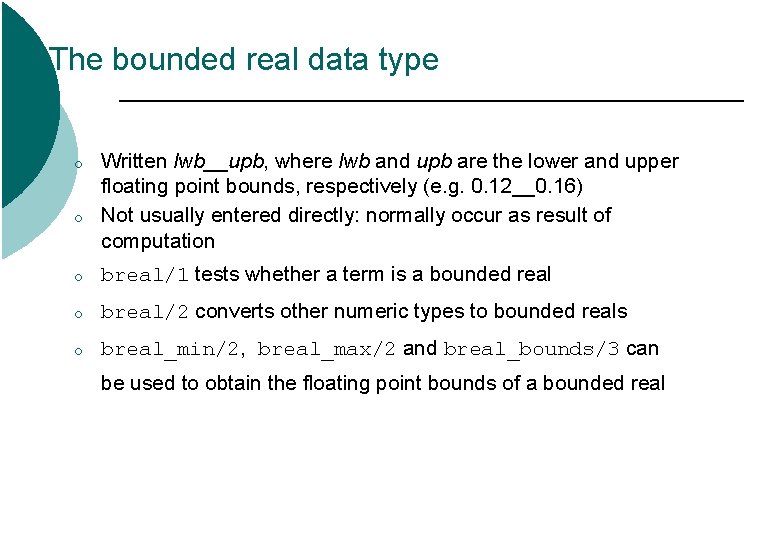 The bounded real data type

o Written lwb__upb, where lwb and upb are the lower and upper floating point bounds, respectively (e.g. 0.12__0.16)

o Not usually entered directly: normally occur as result of computation

o breal/1 tests whether a term is a bounded real

o breal/2 converts other numeric types to bounded reals

o breal_min/2, breal_max/2 and breal_bounds/3 can be used to obtain the floating point bounds of a bounded real